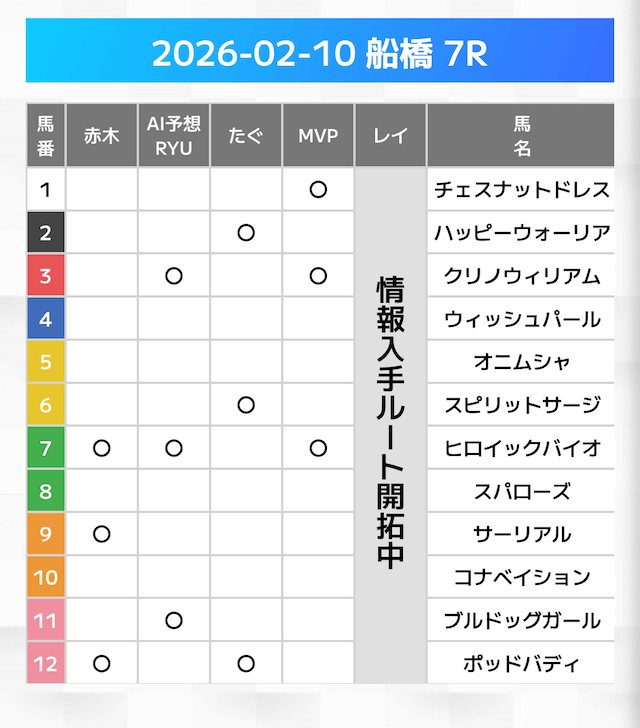 2026-02-10 船橋 7R

| 馬番 | 赤木 | AI予想 RYU | たぐ | MVP | レイ | 馬名 |
|---|---|---|---|---|---|---|
| 1 | | | | ○ | 情報入手ルート開拓中 | チェスナットドレス |
| 2 | | | ○ | | | ハッピーウォーリア |
| 3 | | ○ | | ○ | | クリノウィリアム |
| 4 | | | | | | ウィッシュパール |
| 5 | | | | | | オニムシャ |
| 6 | | | ○ | | | スピリットサージ |
| 7 | ○ | ○ | | ○ | | ヒロイックバイオ |
| 8 | | | | | | スパローズ |
| 9 | ○ | | | | | サーリアル |
| 10 | | | | | | コナベイション |
| 11 | | ○ | | | | ブルドッグガール |
| 12 | ○ | | ○ | | | ポッドバディ |